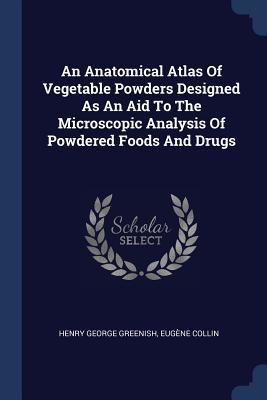 An Anatomical Atlas Of Vegetable Powders Designed As An Aid To The Microscopic Analysis Of Powdered Foods And Drugs

Scholar
SELECT

HENRY GEORGE GREENISH, EUGÈNE COLLIN